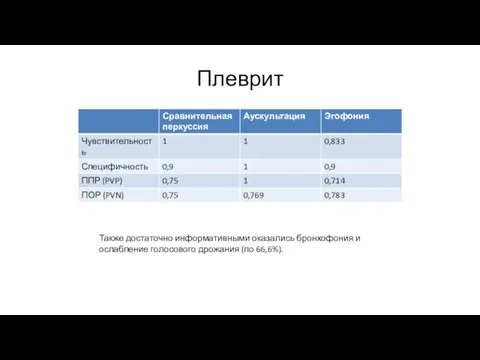 Плеврит

| | Сравнительная перкуссия | Аускультация | Эгофония |
|---|---|---|---|
| Чувствительность | 1 | 1 | 0,833 |
| Специфичность | 0,9 | 1 | 0,9 |
| ППР (PVP) | 0,75 | 1 | 0,714 |
| ПОР (PVN) | 0,75 | 0,769 | 0,783 |

Также достаточно информативными оказались бронхофония и ослабление голосового дрожания (по 66,6%).